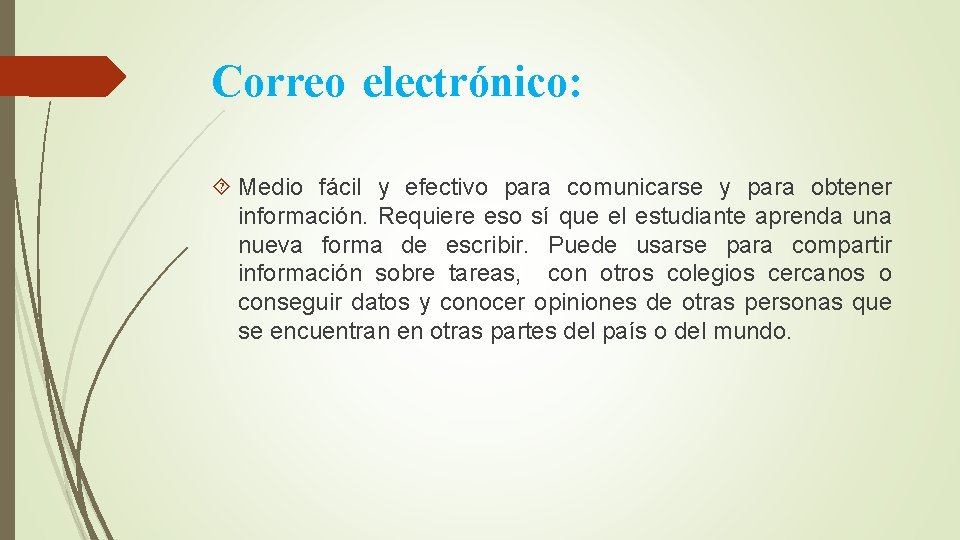 Correo electrónico:

Medio fácil y efectivo para comunicarse y para obtener información. Requiere eso sí que el estudiante aprenda una nueva forma de escribir. Puede usarse para compartir información sobre tareas, con otros colegios cercanos o conseguir datos y conocer opiniones de otras personas que se encuentran en otras partes del país o del mundo.